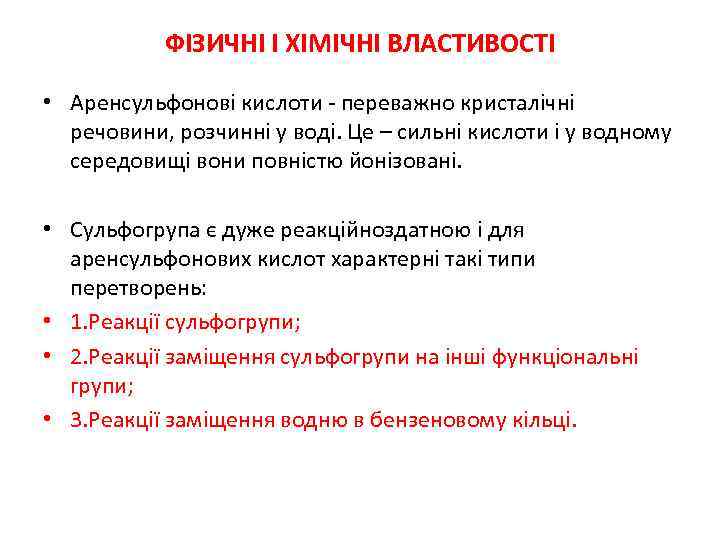 ФІЗИЧНІ І ХІМІЧНІ ВЛАСТИВОСТІ

• Аренсульфонові кислоти - переважно кристалічні речовини, розчинні у воді. Це – сильні кислоти і у водному середовищі вони повністю йонізовані.

• Сульфогрупа є дуже реакційноздатною і для аренсульфонових кислот характерні такі типи перетворень:
• 1.Реакції сульфогрупи;
• 2.Реакції заміщення сульфогрупи на інші функціональні групи;
• 3.Реакції заміщення водню в бензеновому кільці.